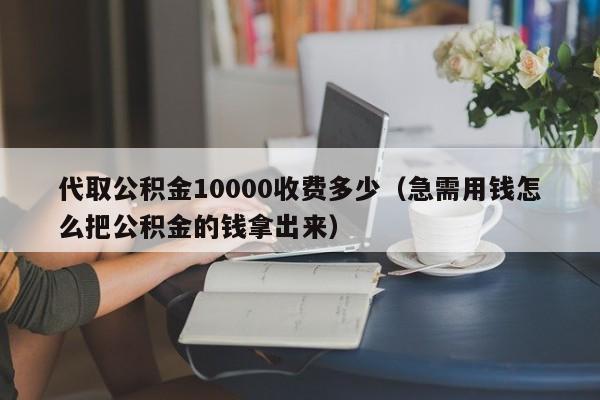 代取公积金10000收费多少（急需用钱怎么把公积金的钱拿出来）